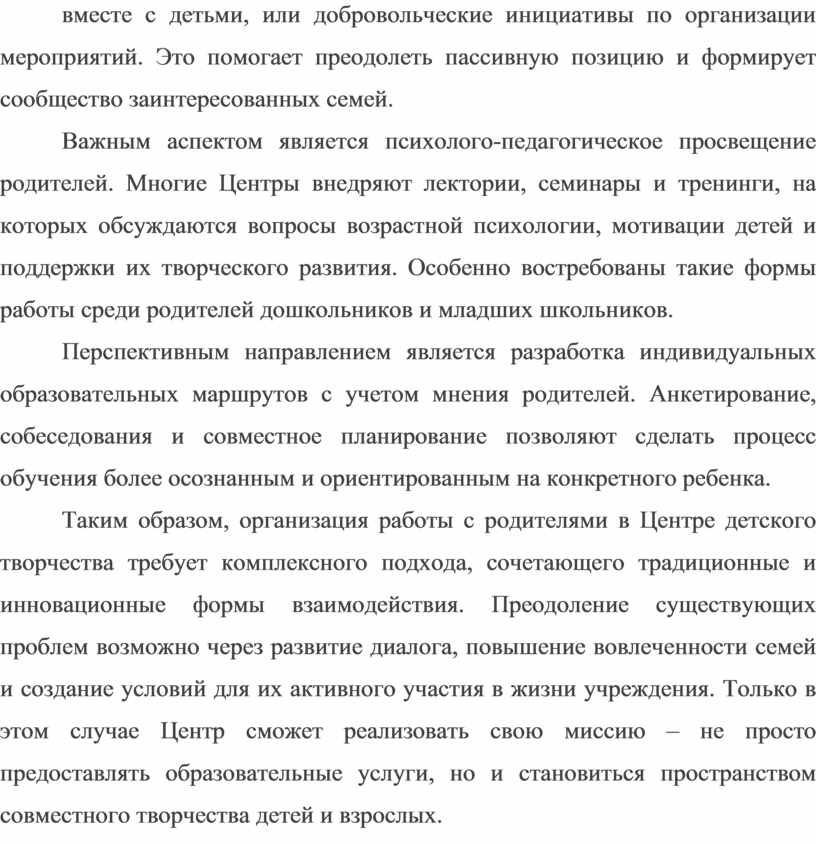 вместе с детьми, или добровольческие инициативы по организации мероприятий. Это помогает преодолеть пассивную позицию и формирует сообщество заинтересованных семей.

Важным аспектом является психолого-педагогическое просвещение родителей. Многие Центры внедряют лектории, семинары и тренинги, на которых обсуждаются вопросы возрастной психологии, мотивации детей и поддержки их творческого развития. Особенно востребованы такие формы работы среди родителей дошкольников и младших школьников.

Перспективным направлением является разработка индивидуальных образовательных маршрутов с учетом мнения родителей. Анкетирование, собеседования и совместное планирование позволяют сделать процесс обучения более осознанным и ориентированным на конкретного ребенка.

Таким образом, организация работы с родителями в Центре детского творчества требует комплексного подхода, сочетающего традиционные и инновационные формы взаимодействия. Преодоление существующих проблем возможно через развитие диалога, повышение вовлеченности семей и создание условий для их активного участия в жизни учреждения. Только в этом случае Центр сможет реализовать свою миссию – не просто предоставлять образовательные услуги, но и становиться пространством совместного творчества детей и взрослых.